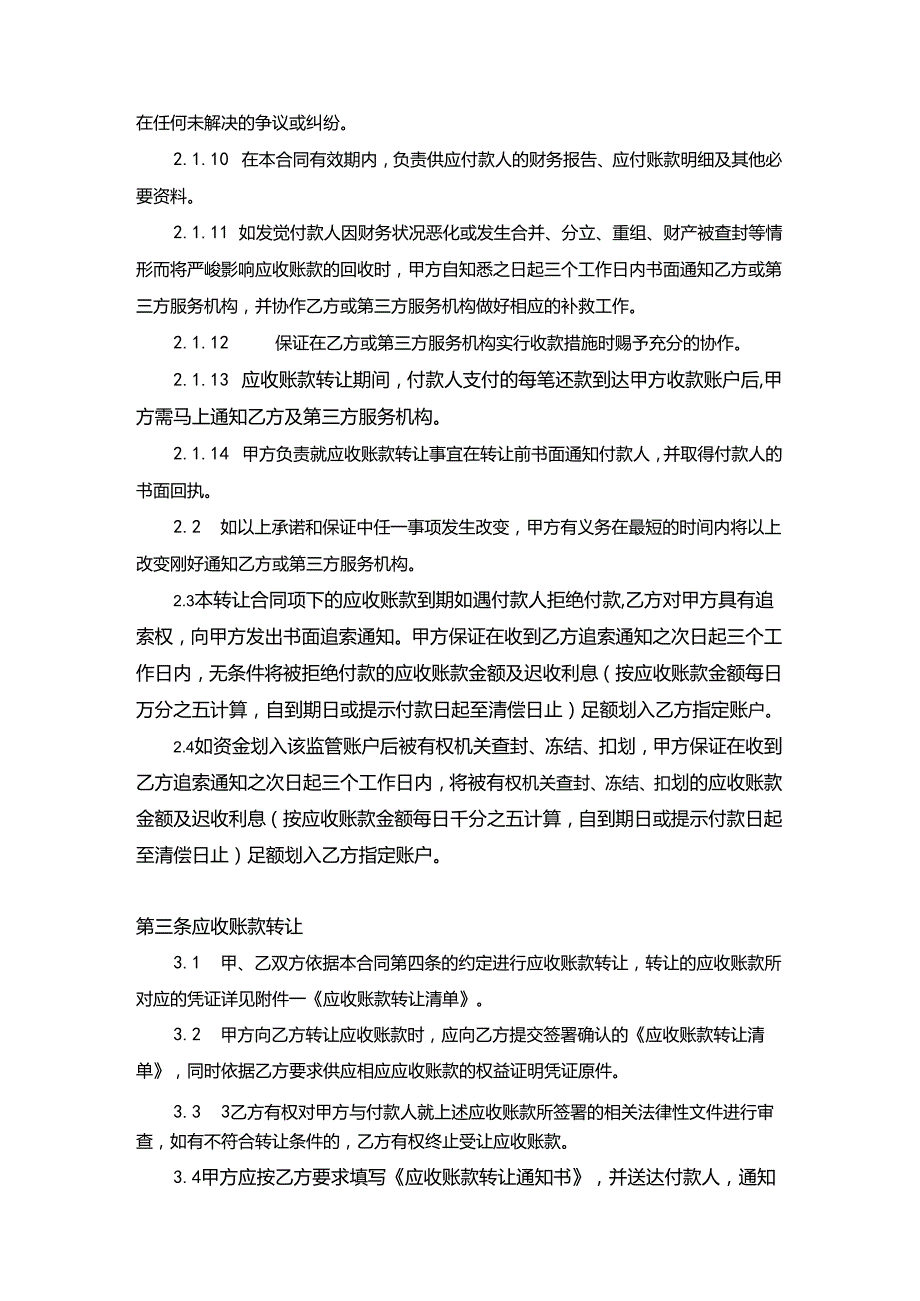 在任何未解决的争议或纠纷。

2.1.10 在本合同有效期内，负责供应付款人的财务报告、应付账款明细及其他必要资料。

2.1.11 如发觉付款人因财务状况恶化或发生合并、分立、重组、财产被查封等情形而将严峻影响应收账款的回收时，甲方自知悉之日起三个工作日内书面通知乙方或第三方服务机构，并协作乙方或第三方服务机构做好相应的补救工作。

2.1.12 保证在乙方或第三方服务机构实行收款措施时赐予充分的协作。

2.1.13 应收账款转让期间，付款人支付的每笔还款到达甲方收款账户后,甲方需马上通知乙方及第三方服务机构。

2.1.14 甲方负责就应收账款转让事宜在转让前书面通知付款人，并取得付款人的书面回执。

2.2 如以上承诺和保证中任一事项发生改变，甲方有义务在最短的时间内将以上改变刚好通知乙方或第三方服务机构。

2.3本转让合同项下的应收账款到期如遇付款人拒绝付款,乙方对甲方具有追索权，向甲方发出书面追索通知。甲方保证在收到乙方追索通知之次日起三个工作日内，无条件将被拒绝付款的应收账款金额及迟收利息（按应收账款金额每日万分之五计算，自到期日或提示付款日起至清偿日止）足额划入乙方指定账户。

2.4如资金划入该监管账户后被有权机关查封、冻结、扣划，甲方保证在收到乙方追索通知之次日起三个工作日内，将被有权机关查封、冻结、扣划的应收账款金额及迟收利息（按应收账款金额每日千分之五计算，自到期日或提示付款日起至清偿日止）足额划入乙方指定账户。

第三条应收账款转让

3.1 甲、乙双方依据本合同第四条的约定进行应收账款转让，转让的应收账款所对应的凭证详见附件一《应收账款转让清单》。

3.2 甲方向乙方转让应收账款时，应向乙方提交签署确认的《应收账款转让清单》，同时依据乙方要求供应相应应收账款的权益证明凭证原件。

3.3 3乙方有权对甲方与付款人就上述应收账款所签署的相关法律性文件进行审查，如有不符合转让条件的，乙方有权终止受让应收账款。

3.4甲方应按乙方要求填写《应收账款转让通知书》，并送达付款人，通知